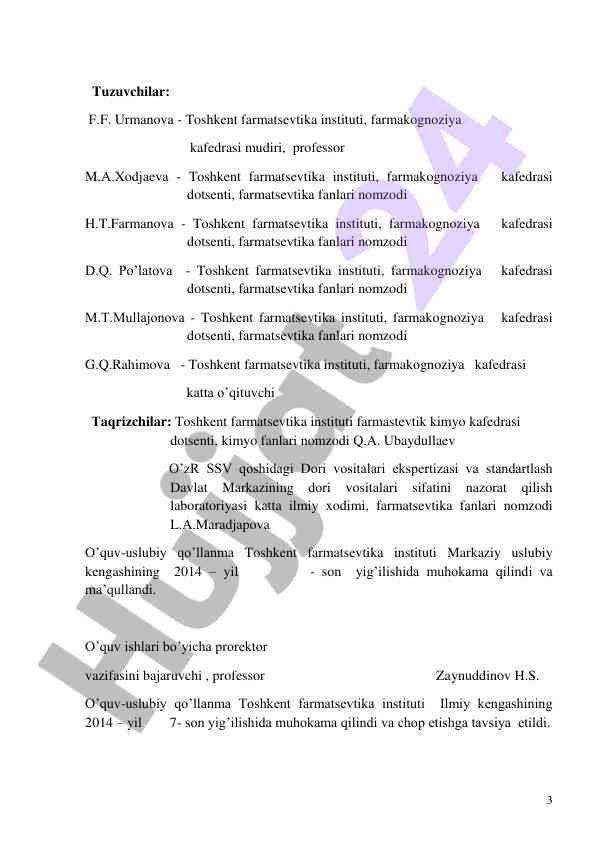 Tuzuvchilar:

F.F. Urmanova - Toshkent farmatsevtika instituti, farmakognoziya kafedrasi mudiri, professor

M.A.Xodjaeva - Toshkent farmatsevtika instituti, farmakognoziya kafedrasi dotsenti, farmatsevtika fanlari nomzodi

H.T.Farmanova - Toshkent farmatsevtika instituti, farmakognoziya kafedrasi dotsenti, farmatsevtika fanlari nomzodi

D.Q. Po'latova - Toshkent farmatsevtika instituti, farmakognoziya kafedrasi dotsenti, farmatsevtika fanlari nomzodi

M.T.Mullajonova - Toshkent farmatsevtika instituti, farmakognoziya kafedrasi dotsenti, farmatsevtika fanlari nomzodi

G.Q.Rahimova - Toshkent farmatsevtika instituti, farmakognoziya kafedrasi katta o'qituvchi

Taqrizchilar: Toshkent farmatsevtika instituti farmastevtik kimyo kafedrasi dotsenti, kimyo fanlari nomzodi Q.A. Ubaydullaev

O'zR SSV qoshidagi Dori vositalari ekspertizasi va standartlash Davlat Markazining dori vositalari sifatini nazorat qilish laboratoriyasi katta ilmiy xodimi, farmatsevtika fanlari nomzodi L.A.Maradjapova

O'quv-uslubiy qo'llanma Toshkent farmatsevtika instituti Markaziy uslubiy kengashining 2014 – yil - son yig'ilishida muhokama qilindi va ma'qullandi.

O'quv ishlari bo'yicha prorektor

vazifasini bajaruvchi , professor Zaynuddinov H.S.

O'quv-uslubiy qo'llanma Toshkent farmatsevtika instituti Ilmiy kengashining 2014 – yil 7- son yig'ilishida muhokama qilindi va chop etishga tavsiya etildi.

3

Hujjat24